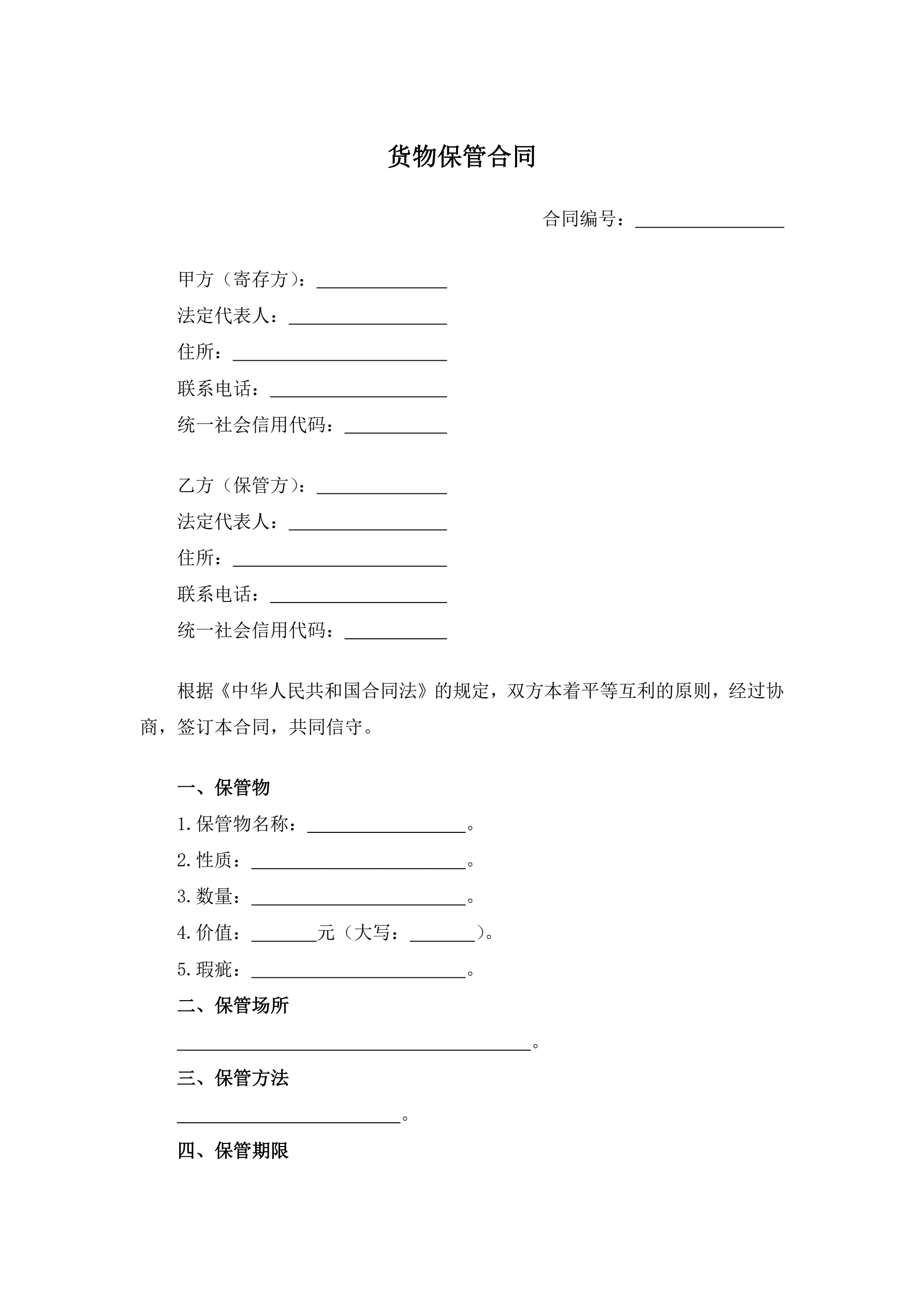 货物保管合同

合同编号：________________

甲方（寄存方）：______________
法定代表人：_________________
住所：_______________________
联系电话：___________________
统一社会信用代码：___________

乙方（保管方）：______________
法定代表人：_________________
住所：_______________________
联系电话：___________________
统一社会信用代码：___________

根据《中华人民共和国合同法》的规定，双方本着平等互利的原则，经过协商，签订本合同，共同信守。

一、保管物
1.保管物名称：_________________。
2.性质：_______________________。
3.数量：_______________________。
4.价值：_______元（大写：_______）。
5.瑕疵：_______________________。

二、保管场所
______________________________________。

三、保管方法
________________________。

四、保管期限